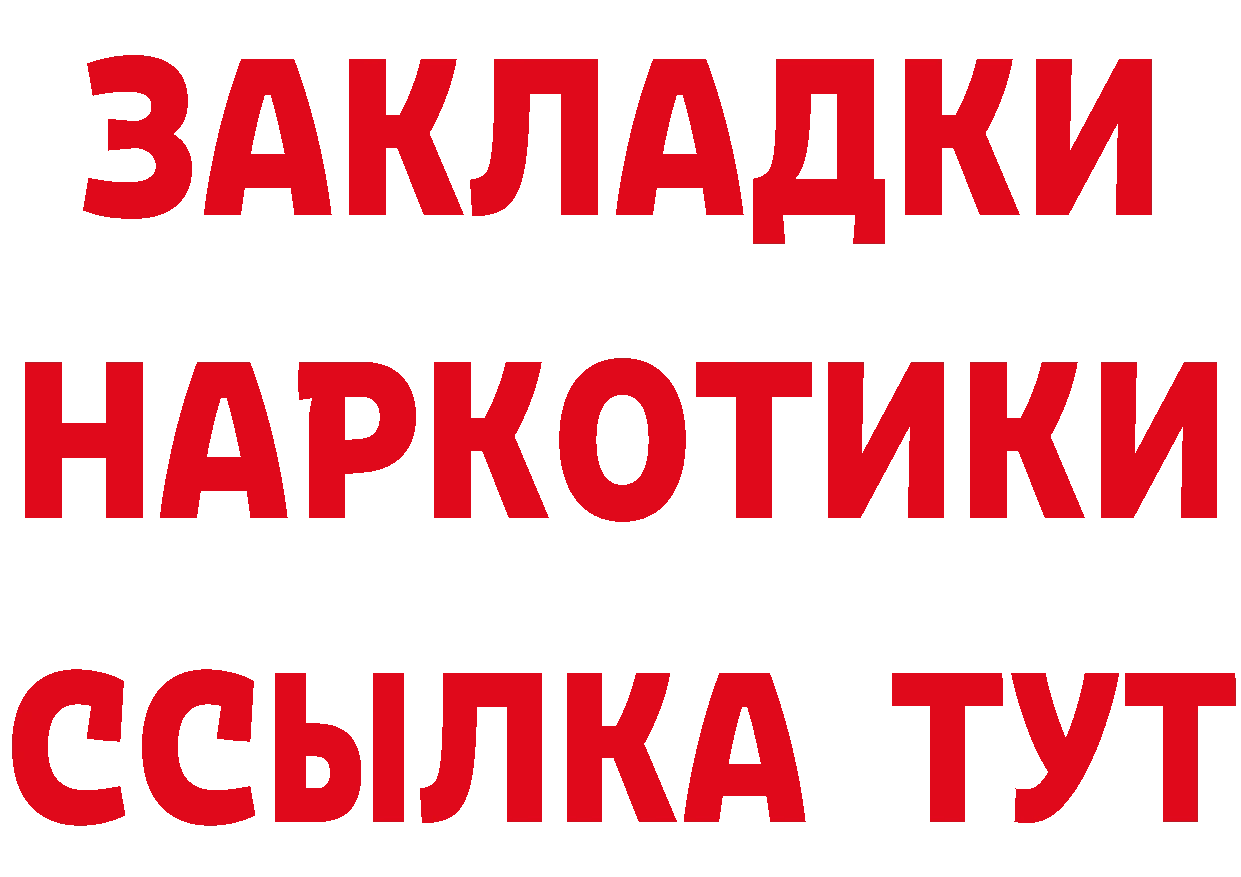 ЗАКЛАДКИ
НАРКОТИКИ
ССЫЛКА ТУТ